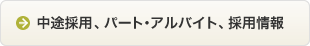 中途採用、パート・アルバイト、採用情報